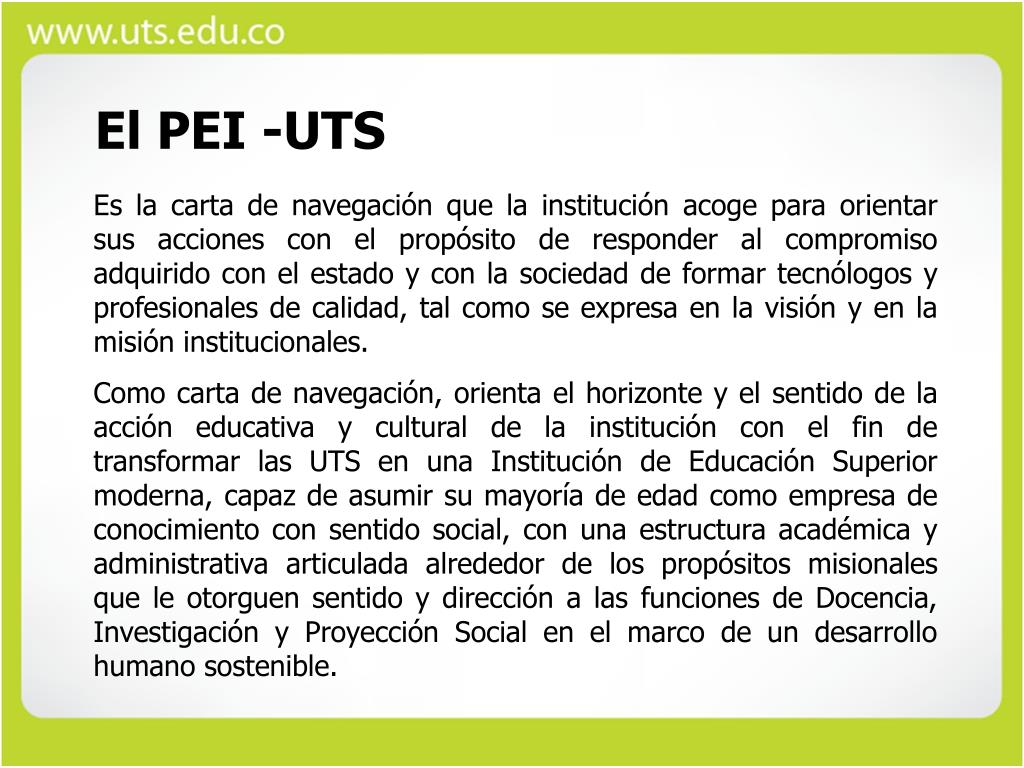 www.uts.edu.co

El PEI -UTS

Es la carta de navegación que la institución acoge para orientar sus acciones con el propósito de responder al compromiso adquirido con el estado y con la sociedad de formar tecnólogos y profesionales de calidad, tal como se expresa en la visión y en la misión institucionales.

Como carta de navegación, orienta el horizonte y el sentido de la acción educativa y cultural de la institución con el fin de transformar las UTS en una Institución de Educación Superior moderna, capaz de asumir su mayoría de edad como empresa de conocimiento con sentido social, con una estructura académica y administrativa articulada alrededor de los propósitos misionales que le otorguen sentido y dirección a las funciones de Docencia, Investigación y Proyección Social en el marco de un desarrollo humano sostenible.